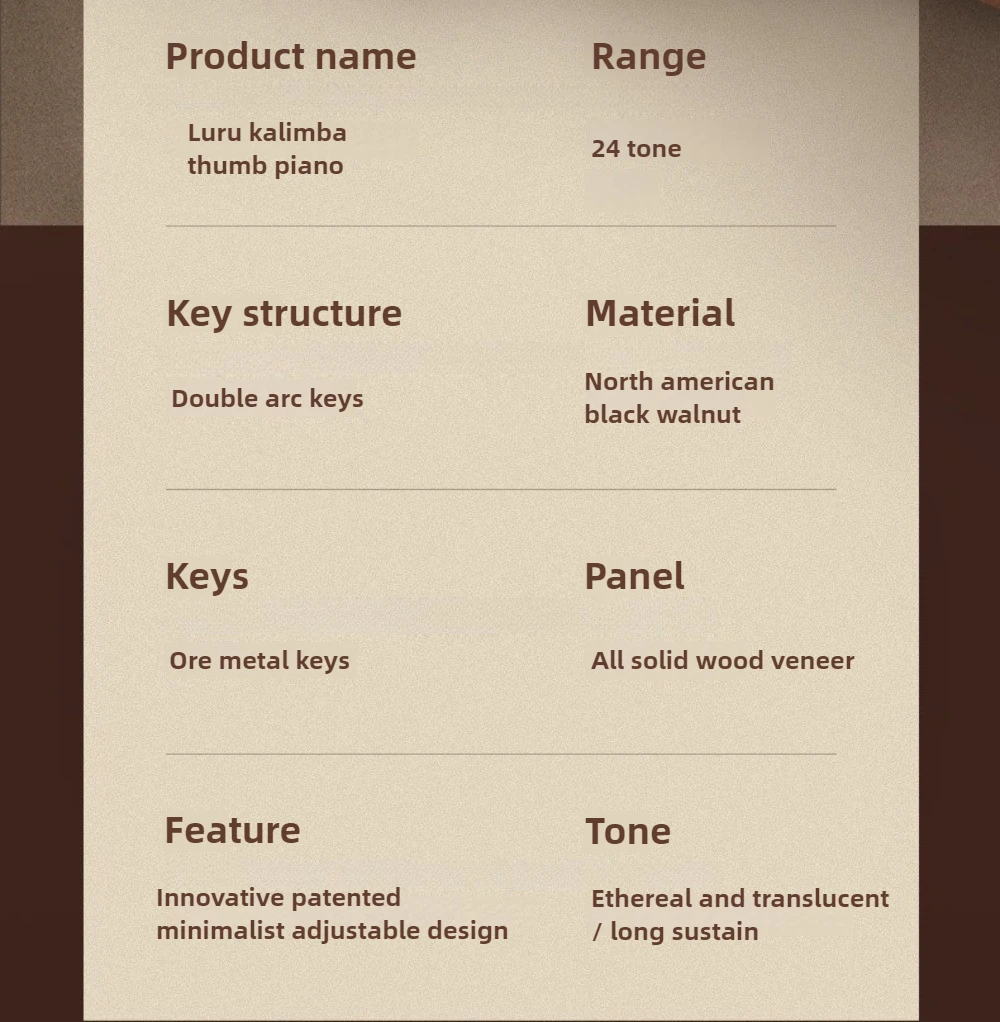 Product name

Luru kalimba thumb piano

Range

24 tone

Key structure

Double arc keys

Material

North american black walnut

Keys

Ore metal keys

Panel

All solid wood veneer

Feature

Innovative patented minimalist adjustable design

Tone

Ethereal and translucent / long sustain